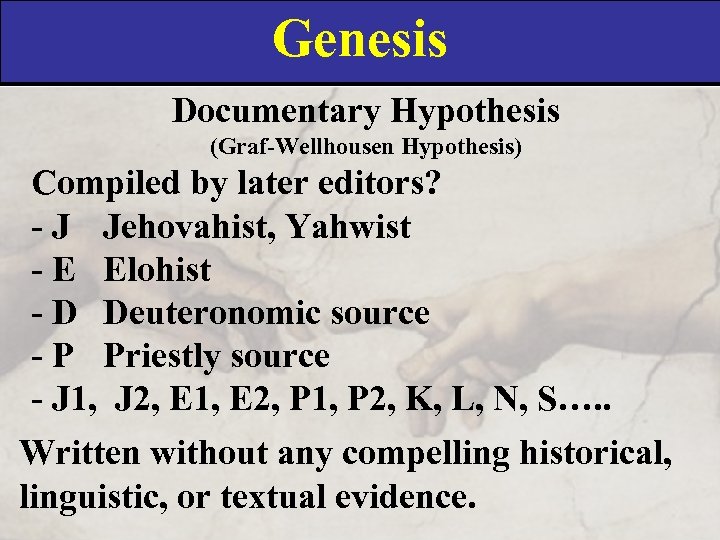 Genesis

Documentary Hypothesis

(Graf-Wellhousen Hypothesis)

Compiled by later editors?

- J Jehovahist, Yahwist
- E Elohist
- D Deuteronomic source
- P Priestly source
- J1, J2, E1, E2, P1, P2, K, L, N, S…..

Written without any compelling historical, linguistic, or textual evidence.